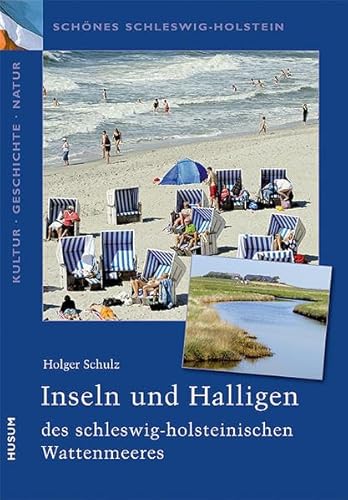 SCHÖNES SCHLESWIG-HOLSTEIN

KULTUR · GESCHICHTE · NATUR

Holger Schulz

Inseln und Halligen

des schleswig-holsteinischen Wattenmeeres

HUSUM